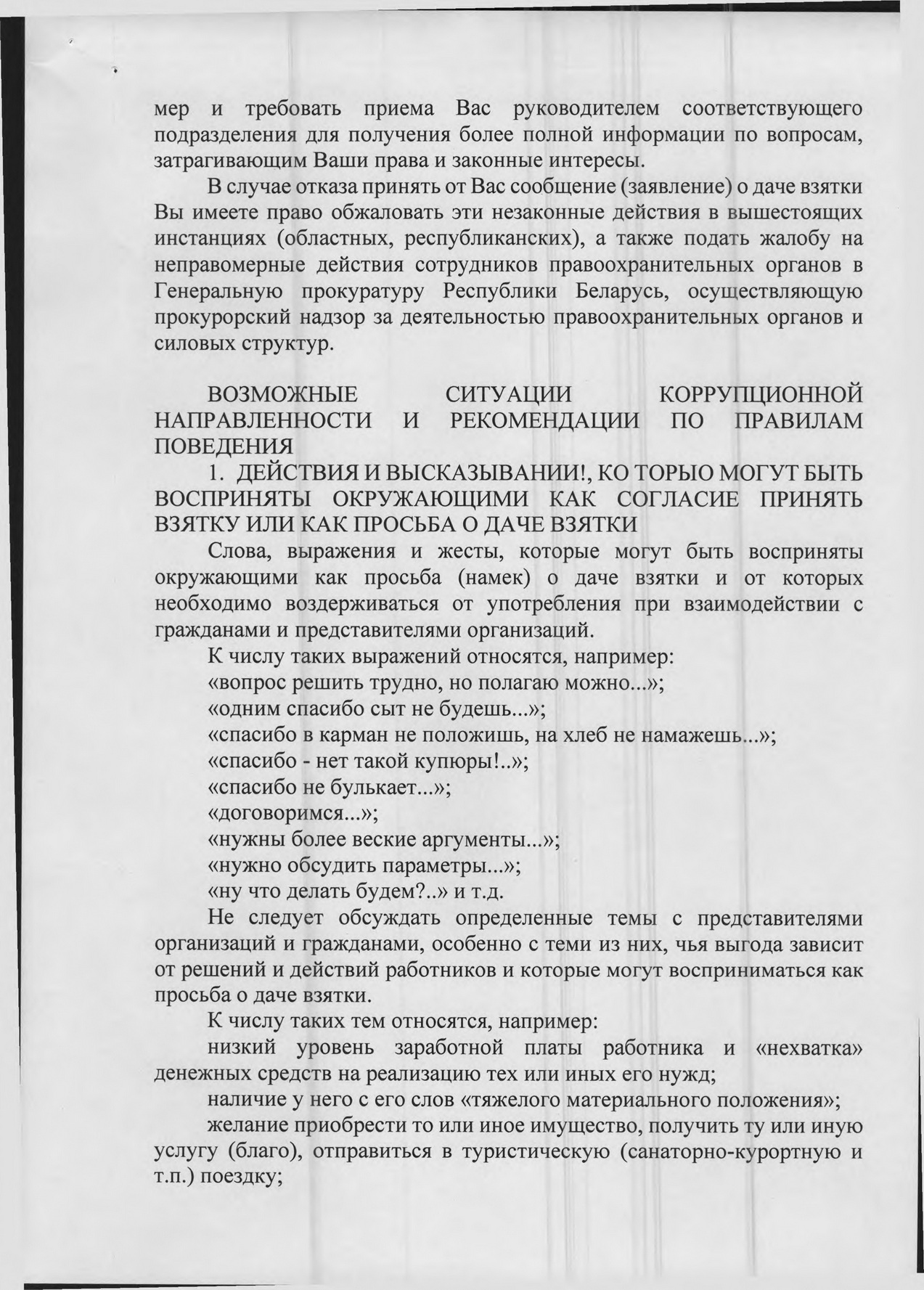 мер и требовать приема Вас руководителем соответствующего подразделения для получения более полной информации по вопросам, затрагивающим Ваши права и законные интересы.

В случае отказа принять от Вас сообщение (заявление) о даче взятки Вы имеете право обжаловать эти незаконные действия в вышестоящих инстанциях (областных, республиканских), а также подать жалобу на неправомерные действия сотрудников правоохранительных органов в Генеральную прокуратуру Республики Беларусь, осуществляющую прокурорский надзор за деятельностью правоохранительных органов и силовых структур.

ВОЗМОЖНЫЕ СИТУАЦИИ КОРРУПЦИОННОЙ НАПРАВЛЕННОСТИ И РЕКОМЕНДАЦИИ ПО ПРАВИЛАМ ПОВЕДЕНИЯ

1. ДЕЙСТВИЯ И ВЫСКАЗЫВАНИИ!, КО ТОРЫО МОГУТ БЫТЬ ВОСПРИНЯТЫ ОКРУЖАЮЩИМИ КАК СОГЛАСИЕ ПРИНЯТЬ ВЗЯТКУ ИЛИ КАК ПРОСЬБА О ДАЧЕ ВЗЯТКИ

Слова, выражения и жесты, которые могут быть восприняты окружающими как просьба (намек) о даче взятки и от которых необходимо воздерживаться от употребления при взаимодействии с гражданами и представителями организаций.

К числу таких выражений относятся, например:

«вопрос решить трудно, но полагаю можно...»;

«одним спасибо сыт не будешь...»;

«спасибо в карман не положишь, на хлеб не намажешь...»;

«спасибо - нет такой купюры!..»;

«спасибо не булькает...»;

«договоримся...»;

«нужны более веские аргументы...»;

«нужно обсудить параметры...»;

«ну что делать будем?..» и т.д.

Не следует обсуждать определенные темы с представителями организаций и гражданами, особенно с теми из них, чья выгода зависит от решений и действий работников и которые могут восприниматься как просьба о даче взятки.

К числу таких тем относятся, например:

низкий уровень заработной платы работника и «нехватка» денежных средств на реализацию тех или иных его нужд;

наличие у него с его слов «тяжелого материального положения»;

желание приобрести то или иное имущество, получить ту или иную услугу (благо), отправиться в туристическую (санаторно-курортную и т.п.) поездку;